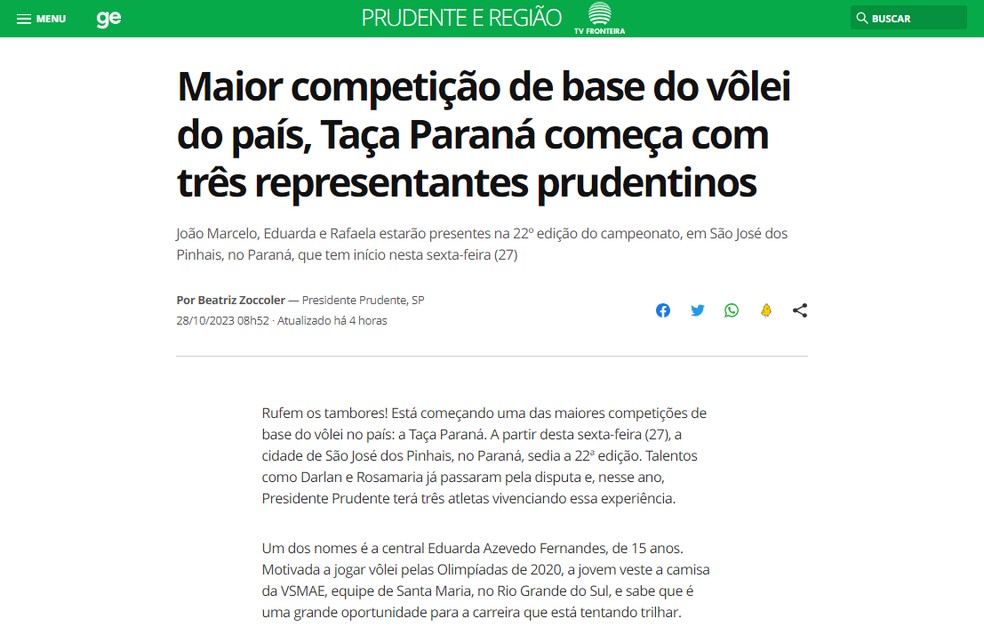 MENU ge PRUDENTE E REGIÃO TV FRONTEIRA BUSCAR

Maior competição de base do vôlei do país, Taça Paraná começa com três representantes prudentinos

João Marcelo, Eduarda e Rafaela estarão presentes na 22º edição do campeonato, em São José dos Pinhais, no Paraná, que tem início nesta sexta-feira (27)

Por Beatriz Zoccoler — Presidente Prudente, SP
28/10/2023 08h52 · Atualizado há 4 horas

Rufem os tambores! Está começando uma das maiores competições de base do vôlei no país: a Taça Paraná. A partir desta sexta-feira (27), a cidade de São José dos Pinhais, no Paraná, sedia a 22ª edição. Talentos como Darlan e Rosamaria já passaram pela disputa e, nesse ano, Presidente Prudente terá três atletas vivenciando essa experiência.

Um dos nomes é a central Eduarda Azevedo Fernandes, de 15 anos. Motivada a jogar vôlei pelas Olimpíadas de 2020, a jovem veste a camisa da VSMAE, equipe de Santa Maria, no Rio Grande do Sul, e sabe que é uma grande oportunidade para a carreira que está tentando trilhar.